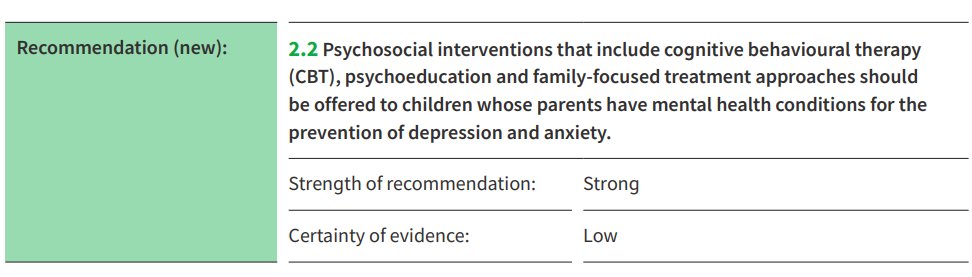 Recommendation (new):

2.2 Psychosocial interventions that include cognitive behavioural therapy (CBT), psychoeducation and family-focused treatment approaches should be offered to children whose parents have mental health conditions for the prevention of depression and anxiety.

| Strength of recommendation: | Strong |
|---|---|
| Certainty of evidence: | Low |